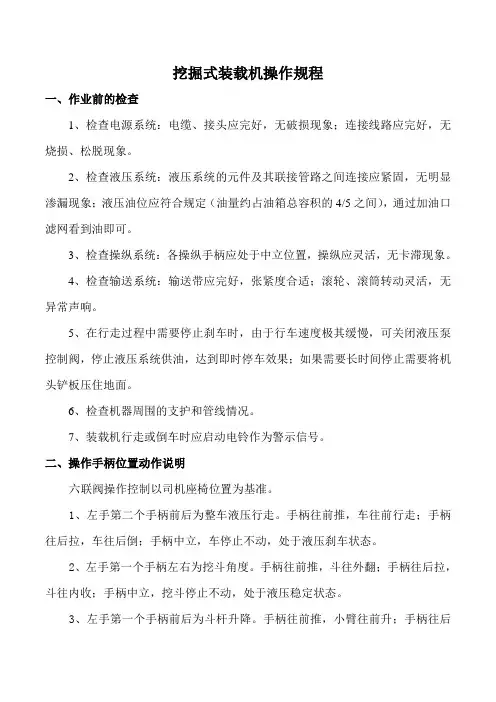 挖掘式装载机操作规程

一、作业前的检查

1、检查电源系统：电缆、接头应完好，无破损现象；连接线路应完好，无烧损、松脱现象。

2、检查液压系统：液压系统的元件及其联接管路之间连接应紧固，无明显渗漏现象；液压油位应符合规定（油量约占油箱总容积的 4/5 之间），通过加油口滤网看到油即可。

3、检查操纵系统：各操纵手柄应处于中立位置，操纵应灵活，无卡滞现象。

4、检查输送系统：输送带应完好，张紧度合适；滚轮、滚筒转动灵活，无异常声响。

5、在行走过程中需要停止刹车时，由于行车速度极其缓慢，可关闭液压泵控制阀，停止液压系统供油，达到即时停车效果；如果需要长时间停止需要将机头铲板压住地面。

6、检查机器周围的支护和管线情况。

7、装载机行走或倒车时应启动电铃作为警示信号。

二、操作手柄位置动作说明

六联阀操作控制以司机座椅位置为基准。

1、左手第二个手柄前后为整车液压行走。手柄往前推，车往前行走；手柄往后拉，车往后倒；手柄中立，车停止不动，处于液压刹车状态。

2、左手第一个手柄左右为挖斗角度。手柄往前推，斗往外翻；手柄往后拉，斗往内收；手柄中立，挖斗停止不动，处于液压稳定状态。

3、左手第一个手柄前后为斗杆升降。手柄往前推，小臂往前升；手柄往后